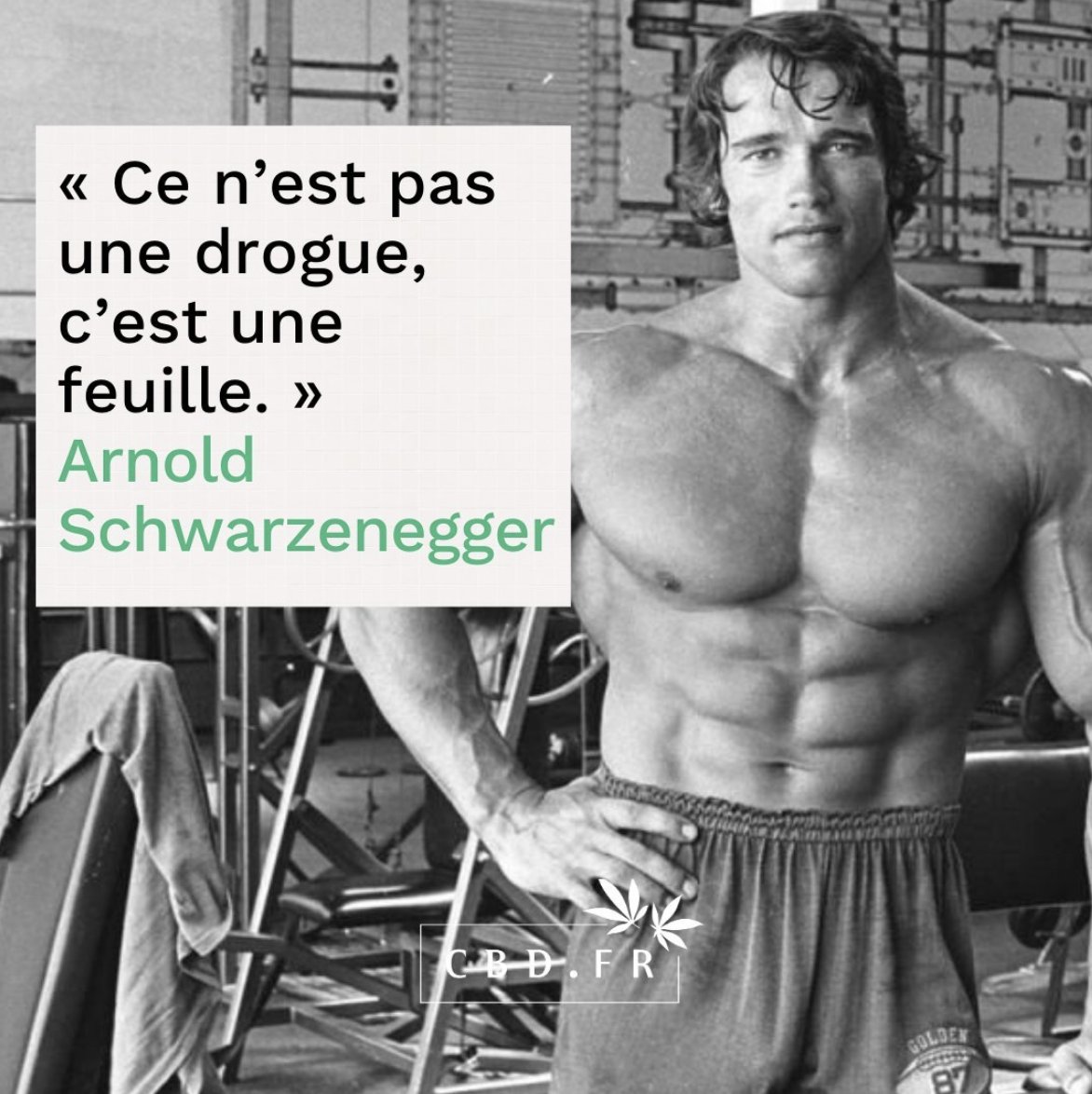 « Ce n’est pas une drogue, c’est une feuille. »
Arnold Schwarzenegger

CBD.FR

GOLDEN
87